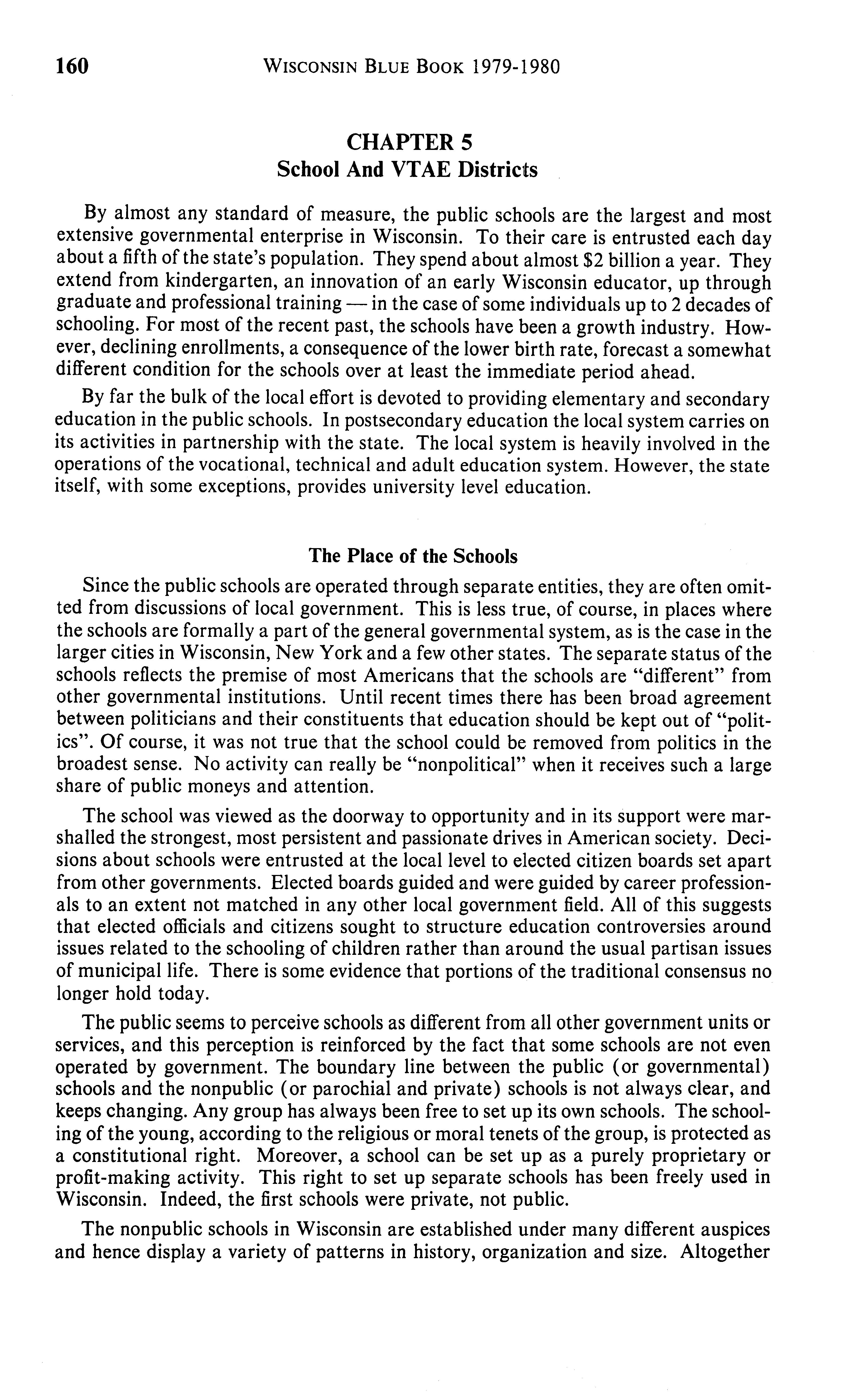 160 WISCONSIN BLUE BOOK 1979-1980

CHAPTER 5
School And VTAE Districts

By almost any standard of measure, the public schools are the largest and most extensive governmental enterprise in Wisconsin. To their care is entrusted each day about a fifth of the state's population. They spend about almost \$2 billion a year. They extend from kindergarten, an innovation of an early Wisconsin educator, up through graduate and professional training — in the case of some individuals up to 2 decades of schooling. For most of the recent past, the schools have been a growth industry. However, declining enrollments, a consequence of the lower birth rate, forecast a somewhat different condition for the schools over at least the immediate period ahead.

By far the bulk of the local effort is devoted to providing elementary and secondary education in the public schools. In postsecondary education the local system carries on its activities in partnership with the state. The local system is heavily involved in the operations of the vocational, technical and adult education system. However, the state itself, with some exceptions, provides university level education.

The Place of the Schools

Since the public schools are operated through separate entities, they are often omitted from discussions of local government. This is less true, of course, in places where the schools are formally a part of the general governmental system, as is the case in the larger cities in Wisconsin, New York and a few other states. The separate status of the schools reflects the premise of most Americans that the schools are "different" from other governmental institutions. Until recent times there has been broad agreement between politicians and their constituents that education should be kept out of "politics". Of course, it was not true that the school could be removed from politics in the broadest sense. No activity can really be "nonpolitical" when it receives such a large share of public moneys and attention.

The school was viewed as the doorway to opportunity and in its support were marshalled the strongest, most persistent and passionate drives in American society. Decisions about schools were entrusted at the local level to elected citizen boards set apart from other governments. Elected boards guided and were guided by career professionals to an extent not matched in any other local government field. All of this suggests that elected officials and citizens sought to structure education controversies around issues related to the schooling of children rather than around the usual partisan issues of municipal life. There is some evidence that portions of the traditional consensus no longer hold today.

The public seems to perceive schools as different from all other government units or services, and this perception is reinforced by the fact that some schools are not even operated by government. The boundary line between the public (or governmental) schools and the nonpublic (or parochial and private) schools is not always clear, and keeps changing. Any group has always been free to set up its own schools. The schooling of the young, according to the religious or moral tenets of the group, is protected as a constitutional right. Moreover, a school can be set up as a purely proprietary or profit-making activity. This right to set up separate schools has been freely used in Wisconsin. Indeed, the first schools were private, not public.

The nonpublic schools in Wisconsin are established under many different auspices and hence display a variety of patterns in history, organization and size. Altogether